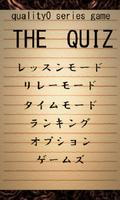 quality0 series game

THE QUIZ

レッスンモード

リレーモード

タイムモード

ランキング

オプション

ゲームズ